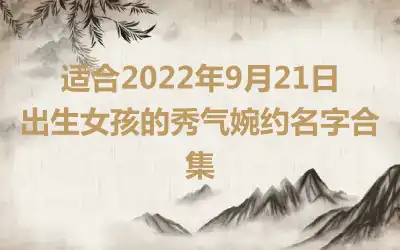 适合2022年9月21日出生女孩的秀气婉约名字合集